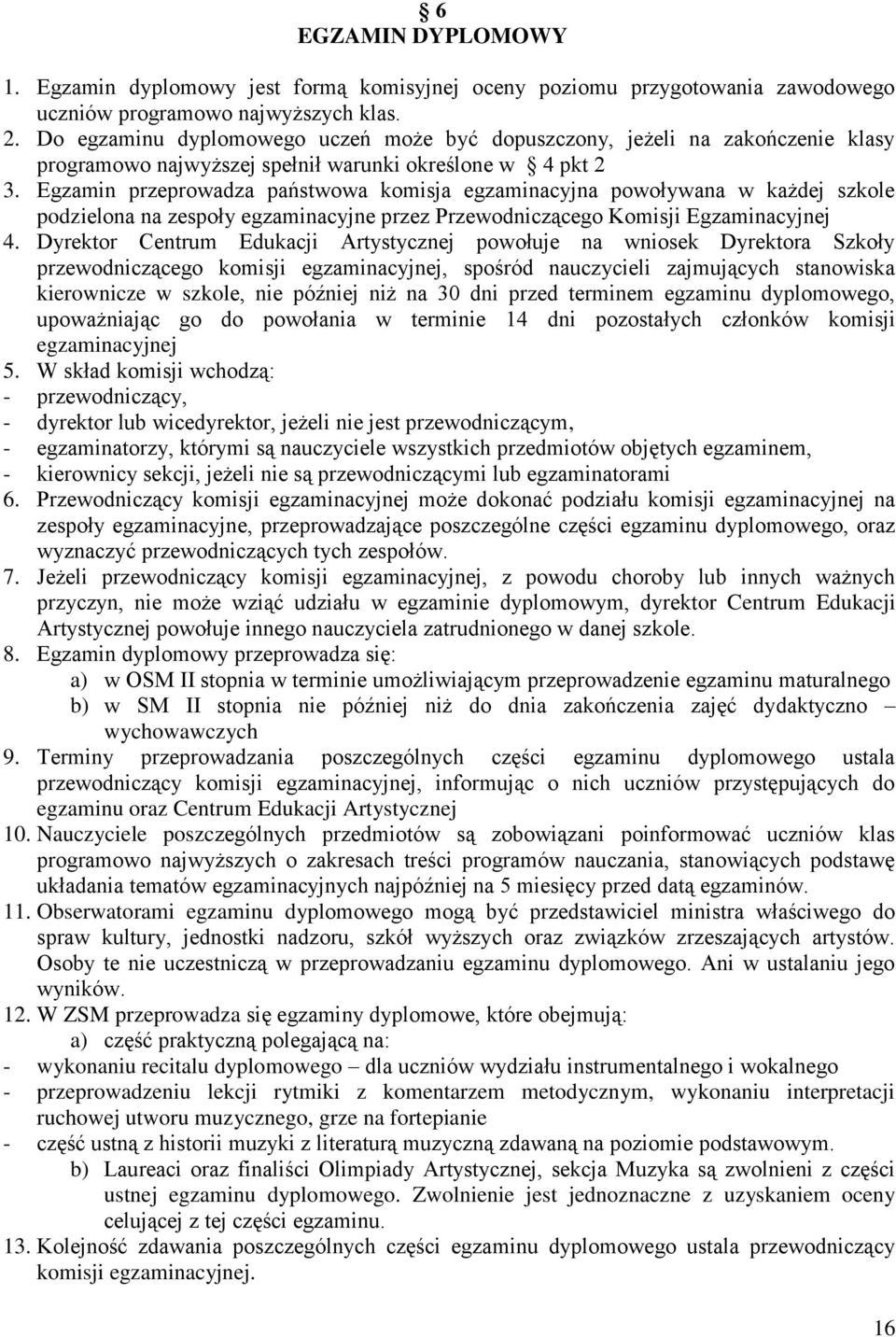 § 6
EGZAMIN DYPLOMOWY

1. Egzamin dyplomowy jest formą komisyjnej oceny poziomu przygotowania zawodowego uczniów programowo najwyższych klas.
2. Do egzaminu dyplomowego uczeń może być dopuszczony, jeżeli na zakończenie klasy programowo najwyższej spełnił warunki określone w § 4 pkt 2
3. Egzamin przeprowadza państwowa komisja egzaminacyjna powoływana w każdej szkole podzielona na zespoły egzaminacyjne przez Przewodniczącego Komisji Egzaminacyjnej
4. Dyrektor Centrum Edukacji Artystycznej powołuje na wniosek Dyrektora Szkoły przewodniczącego komisji egzaminacyjnej, spośród nauczycieli zajmujących stanowiska kierownicze w szkole, nie później niż na 30 dni przed terminem egzaminu dyplomowego, upoważniając go do powołania w terminie 14 dni pozostałych członków komisji egzaminacyjnej
5. W skład komisji wchodzą:
- przewodniczący,
- dyrektor lub wicedyrektor, jeżeli nie jest przewodniczącym,
- egzaminatorzy, którymi są nauczyciele wszystkich przedmiotów objętych egzaminem,
- kierownicy sekcji, jeżeli nie są przewodniczącymi lub egzaminatorami
6. Przewodniczący komisji egzaminacyjnej może dokonać podziału komisji egzaminacyjnej na zespoły egzaminacyjne, przeprowadzające poszczególne części egzaminu dyplomowego, oraz wyznaczyć przewodniczących tych zespołów.
7. Jeżeli przewodniczący komisji egzaminacyjnej, z powodu choroby lub innych ważnych przyczyn, nie może wziąć udziału w egzaminie dyplomowym, dyrektor Centrum Edukacji Artystycznej powołuje innego nauczyciela zatrudnionego w danej szkole.
8. Egzamin dyplomowy przeprowadza się:
a) w OSM II stopnia w terminie umożliwiającym przeprowadzenie egzaminu maturalnego
b) w SM II stopnia nie później niż do dnia zakończenia zajęć dydaktyczno – wychowawczych
9. Terminy przeprowadzania poszczególnych części egzaminu dyplomowego ustala przewodniczący komisji egzaminacyjnej, informując o nich uczniów przystępujących do egzaminu oraz Centrum Edukacji Artystycznej
10. Nauczyciele poszczególnych przedmiotów są zobowiązani poinformować uczniów klas programowo najwyższych o zakresach treści programów nauczania, stanowiących podstawę układania tematów egzaminacyjnych najpóźniej na 5 miesięcy przed datą egzaminów.
11. Obserwatorami egzaminu dyplomowego mogą być przedstawiciel ministra właściwego do spraw kultury, jednostki nadzoru, szkół wyższych oraz związków zrzeszających artystów. Osoby te nie uczestniczą w przeprowadzaniu egzaminu dyplomowego. Ani w ustalaniu jego wyników.
12. W ZSM przeprowadza się egzaminy dyplomowe, które obejmują:
a) część praktyczną polegającą na:
- wykonaniu recitalu dyplomowego – dla uczniów wydziału instrumentalnego i wokalnego
- przeprowadzeniu lekcji rytmiki z komentarzem metodycznym, wykonaniu interpretacji ruchowej utworu muzycznego, grze na fortepianie
- część ustną z historii muzyki z literaturą muzyczną zdawaną na poziomie podstawowym.
b) Laureaci oraz finaliści Olimpiady Artystycznej, sekcja Muzyka są zwolnieni z części ustnej egzaminu dyplomowego. Zwolnienie jest jednoznaczne z uzyskaniem oceny celującej z tej części egzaminu.
13. Kolejność zdawania poszczególnych części egzaminu dyplomowego ustala przewodniczący komisji egzaminacyjnej.

16